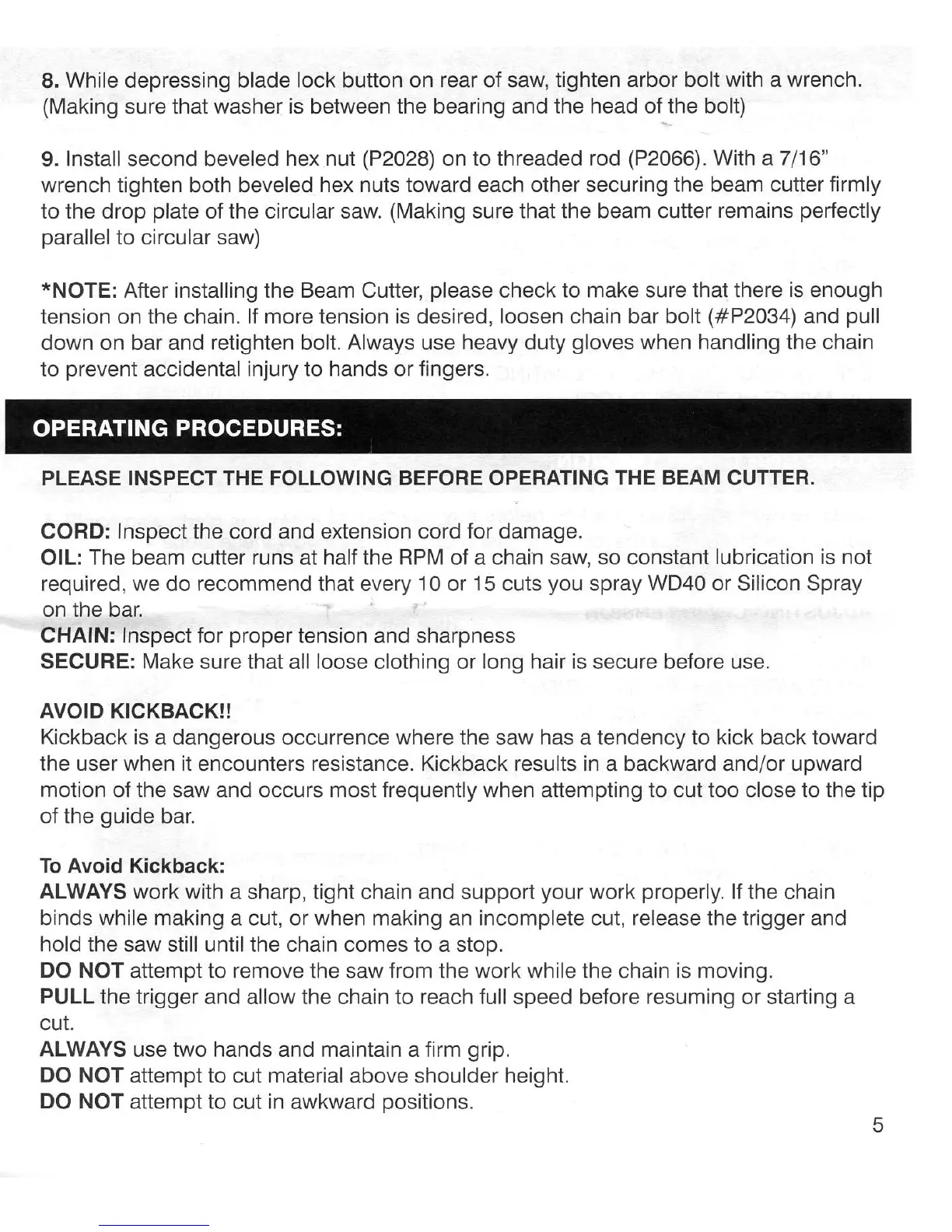 8. While depressing blade lock button on rear of saw, tighten arbor bolt with a wrench. (Making sure that washer is between the bearing and the head of the bolt)

9. Install second beveled hex nut (P2028) on to threaded rod (P2066). With a 7/16" wrench tighten both beveled hex nuts toward each other securing the beam cutter firmly to the drop plate of the circular saw. (Making sure that the beam cutter remains perfectly parallel to circular saw)

*NOTE: After installing the Beam Cutter, please check to make sure that there is enough tension on the chain. If more tension is desired, loosen chain bar bolt (#P2034) and pull down on bar and retighten bolt. Always use heavy duty gloves when handling the chain to prevent accidental injury to hands or fingers.

OPERATING PROCEDURES:

PLEASE INSPECT THE FOLLOWING BEFORE OPERATING THE BEAM CUTTER.

CORD: Inspect the cord and extension cord for damage.
OIL: The beam cutter runs at half the RPM of a chain saw, so constant lubrication is not required, we do recommend that every 10 or 15 cuts you spray WD40 or Silicon Spray on the bar.
CHAIN: Inspect for proper tension and sharpness
SECURE: Make sure that all loose clothing or long hair is secure before use.

AVOID KICKBACK!!
Kickback is a dangerous occurrence where the saw has a tendency to kick back toward the user when it encounters resistance. Kickback results in a backward and/or upward motion of the saw and occurs most frequently when attempting to cut too close to the tip of the guide bar.

To Avoid Kickback:
ALWAYS work with a sharp, tight chain and support your work properly. If the chain binds while making a cut, or when making an incomplete cut, release the trigger and hold the saw still until the chain comes to a stop.
DO NOT attempt to remove the saw from the work while the chain is moving.
PULL the trigger and allow the chain to reach full speed before resuming or starting a cut.
ALWAYS use two hands and maintain a firm grip.
DO NOT attempt to cut material above shoulder height.
DO NOT attempt to cut in awkward positions.

5